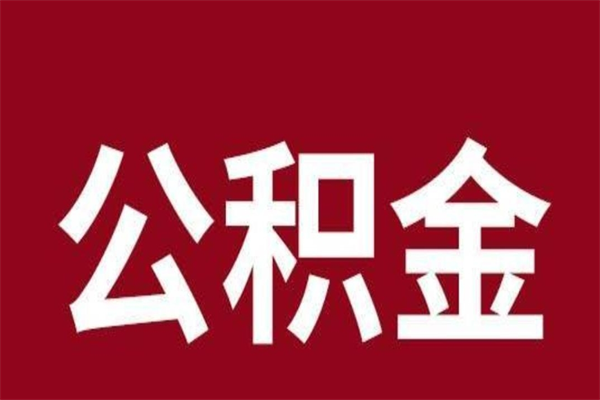 公积金